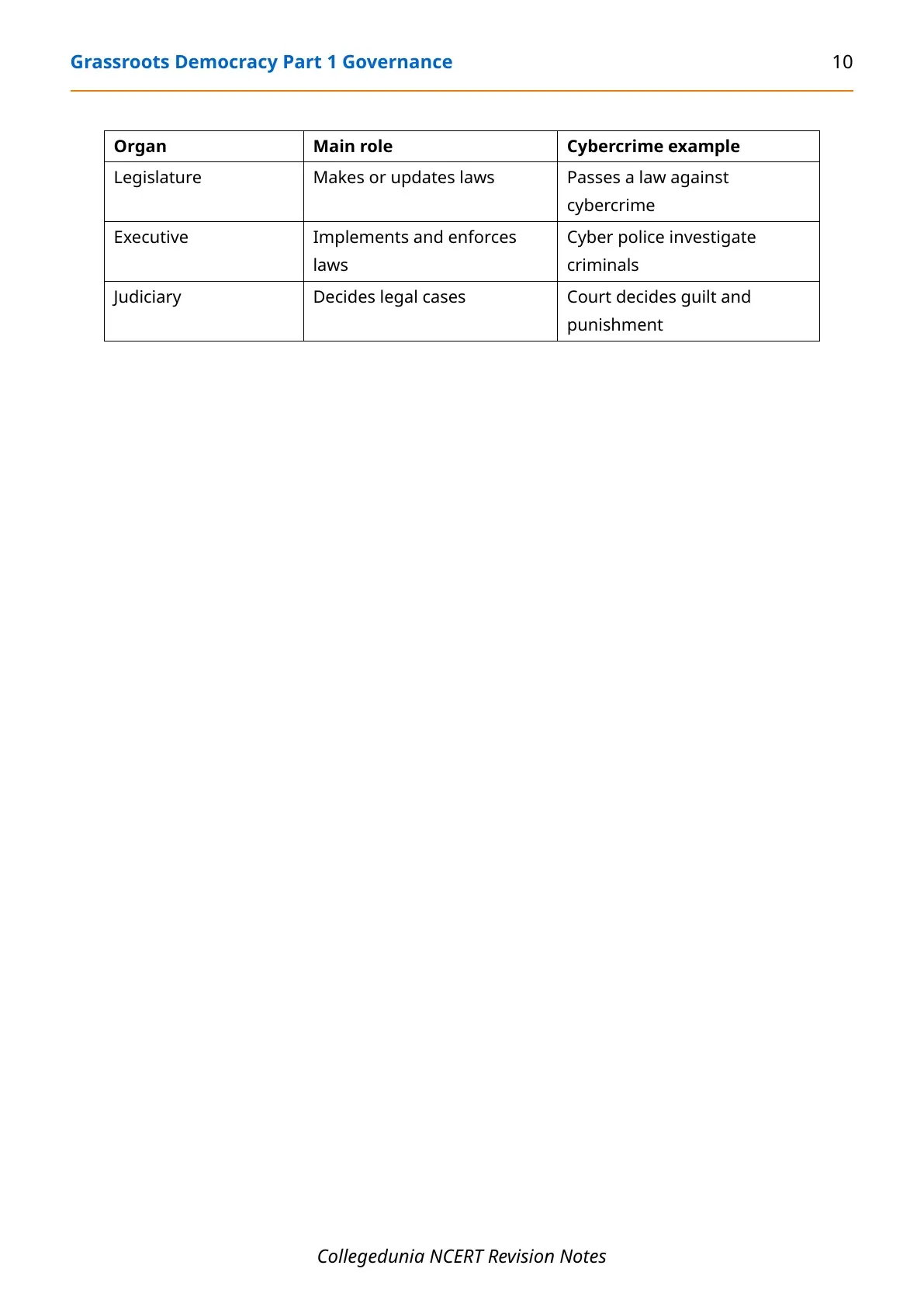 Grassroots Democracy Part 1 Governance 10

| Organ | Main role | Cybercrime example |
|---|---|---|
| Legislature | Makes or updates laws | Passes a law against cybercrime |
| Executive | Implements and enforces laws | Cyber police investigate criminals |
| Judiciary | Decides legal cases | Court decides guilt and punishment |

Collegedunia NCERT Revision Notes